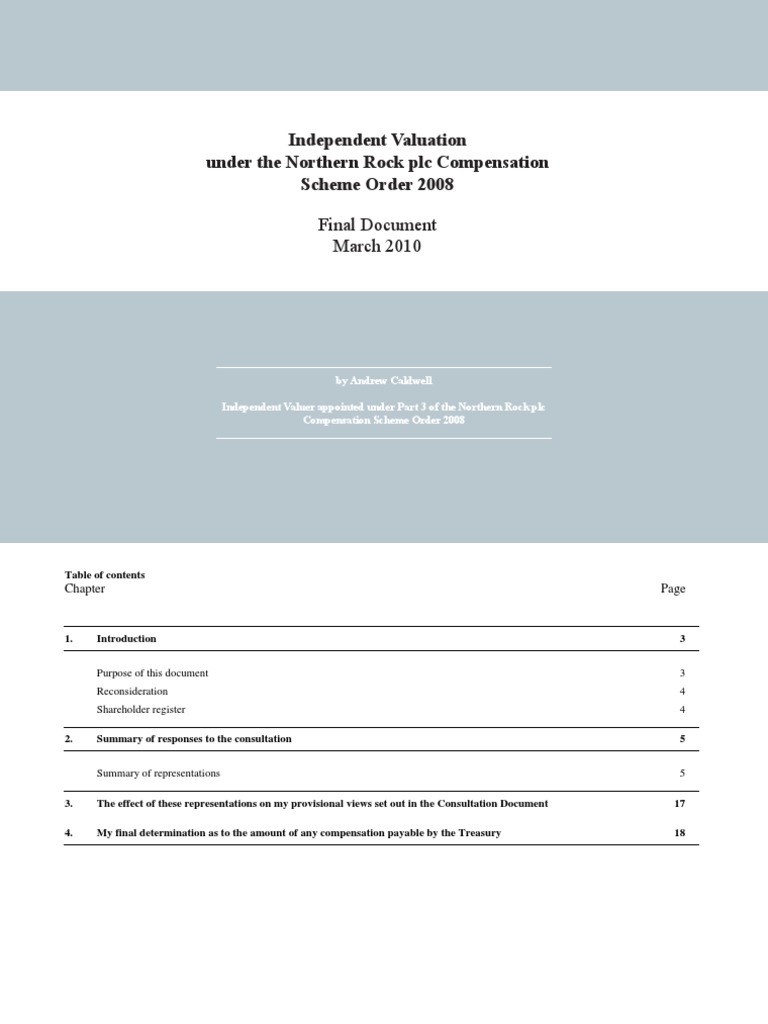 Independent Valuation
under the Northern Rock plc Compensation
Scheme Order 2008

Final Document
March 2010

by Andrew Caldwell

Independent Valuer appointed under Part 3 of the Northern Rock plc Compensation Scheme Order 2008

Table of contents

| Chapter | | Page |
|---|---|---|
| 1. | Introduction | 3 |
| | Purpose of this document | 3 |
| | Reconsideration | 4 |
| | Shareholder register | 4 |
| 2. | Summary of responses to the consultation | 5 |
| | Summary of representations | 5 |
| 3. | The effect of these representations on my provisional views set out in the Consultation Document | 17 |
| 4. | My final determination as to the amount of any compensation payable by the Treasury | 18 |